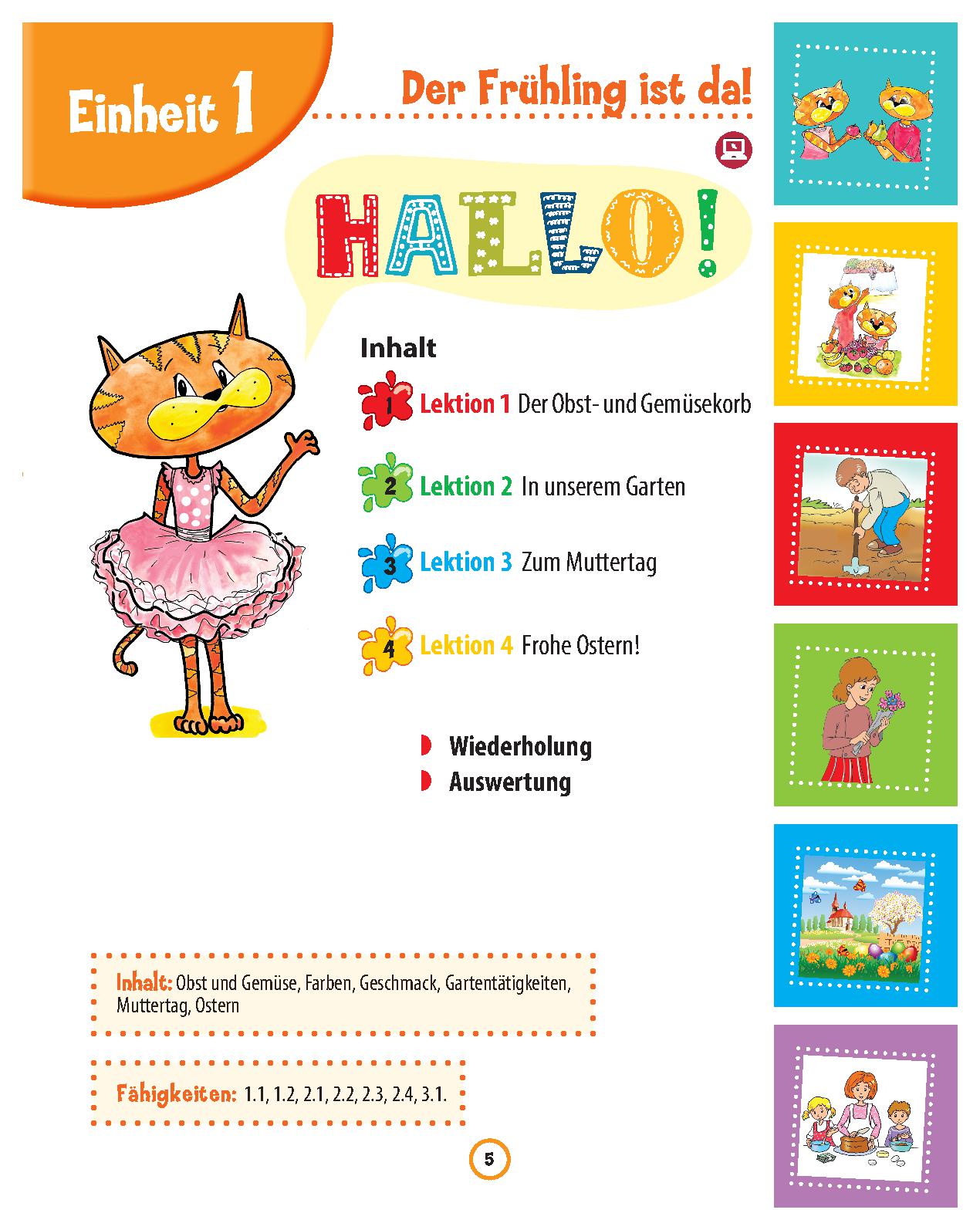 Einheit 1

Der Frühling ist da!

HALLO!

Inhalt

1 Lektion 1 Der Obst- und Gemüsekorb

2 Lektion 2 In unserem Garten

3 Lektion 3 Zum Muttertag

4 Lektion 4 Frohe Ostern!

Wiederholung
Auswertung

Inhalt: Obst und Gemüse, Farben, Geschmack, Gartentätigkeiten, Muttertag, Ostern

Fähigkeiten: 1.1, 1.2, 2.1, 2.2, 2.3, 2.4, 3.1.

5